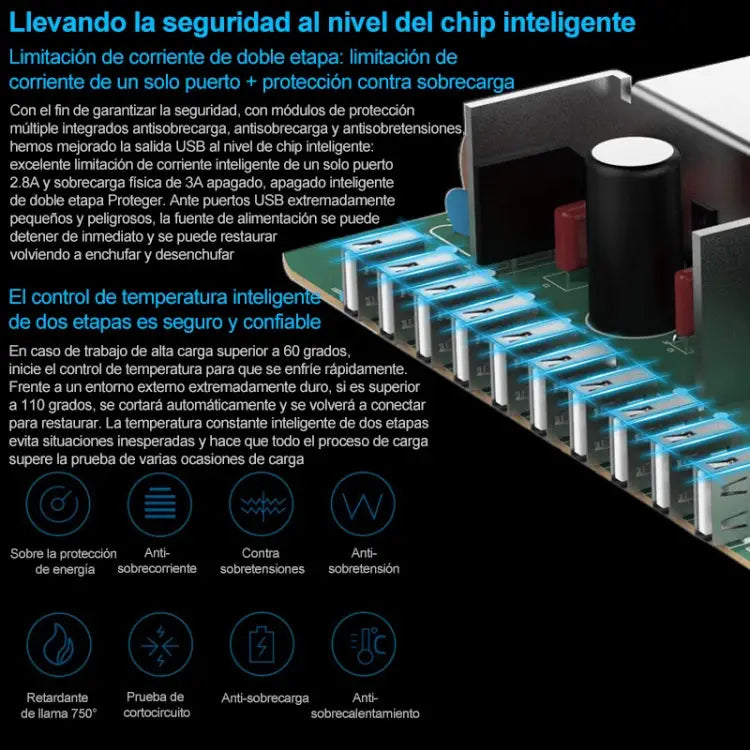 Llevando la seguridad al nivel del chip inteligente

Limitación de corriente de doble etapa: limitación de corriente de un solo puerto + protección contra sobrecarga

Con el fin de garantizar la seguridad, con módulos de protección múltiple integrados antisobrecarga, antisobrecarga y antisobretensiones, hemos mejorado la salida USB al nivel de chip inteligente: excelente limitación de corriente inteligente de un solo puerto 2.8A y sobrecarga física de 3A apagado, apagado inteligente de doble etapa Proteger. Ante puertos USB extremadamente pequeños y peligrosos, la fuente de alimentación se puede detener de inmediato y se puede restaurar volviendo a enchufar y desenchufar

El control de temperatura inteligente de dos etapas es seguro y confiable

En caso de trabajo de alta carga superior a 60 grados, inicie el control de temperatura para que se enfríe rápidamente. Frente a un entorno externo extremadamente duro, si es superior a 110 grados, se cortará automáticamente y se volverá a conectar para restaurar. La temperatura constante inteligente de dos etapas evita situaciones inesperadas y hace que todo el proceso de carga supere la prueba de varias ocasiones de carga

Sobre la protección de energía

Anti-sobrecorriente

Contra sobretensiones

Anti-sobretensión

Retardante de llama 750°

Prueba de cortocircuito

Anti-sobrecarga

Anti-sobrecalentamiento